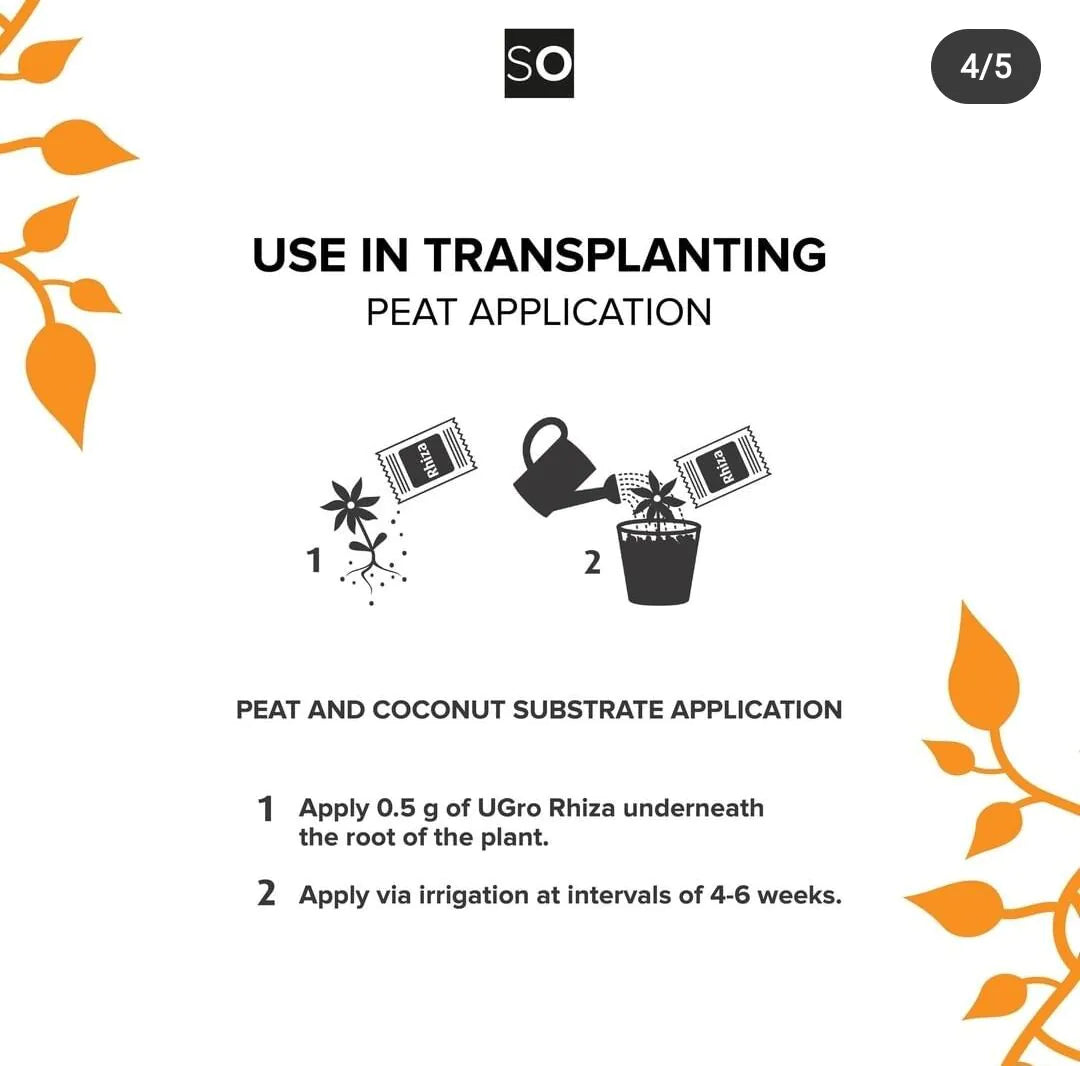 SO

4/5

USE IN TRANSPLANTING
PEAT APPLICATION

Rhiza

1

Rhiza

2

PEAT AND COCONUT SUBSTRATE APPLICATION

1 Apply 0.5 g of UGro Rhiza underneath the root of the plant.

2 Apply via irrigation at intervals of 4-6 weeks.